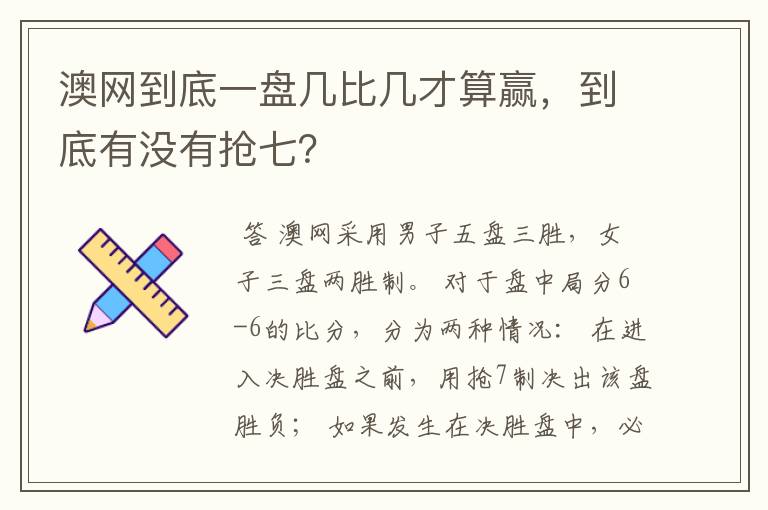 澳网到底一盘几比几才算赢，到底有没有抢七？

答 澳网采用男子五盘三胜，女子三盘两胜制。对于盘中局分6-6的比分，分为两种情况：在进入决胜盘之前，用抢7制决出该盘胜负；如果发生在决胜盘中，必